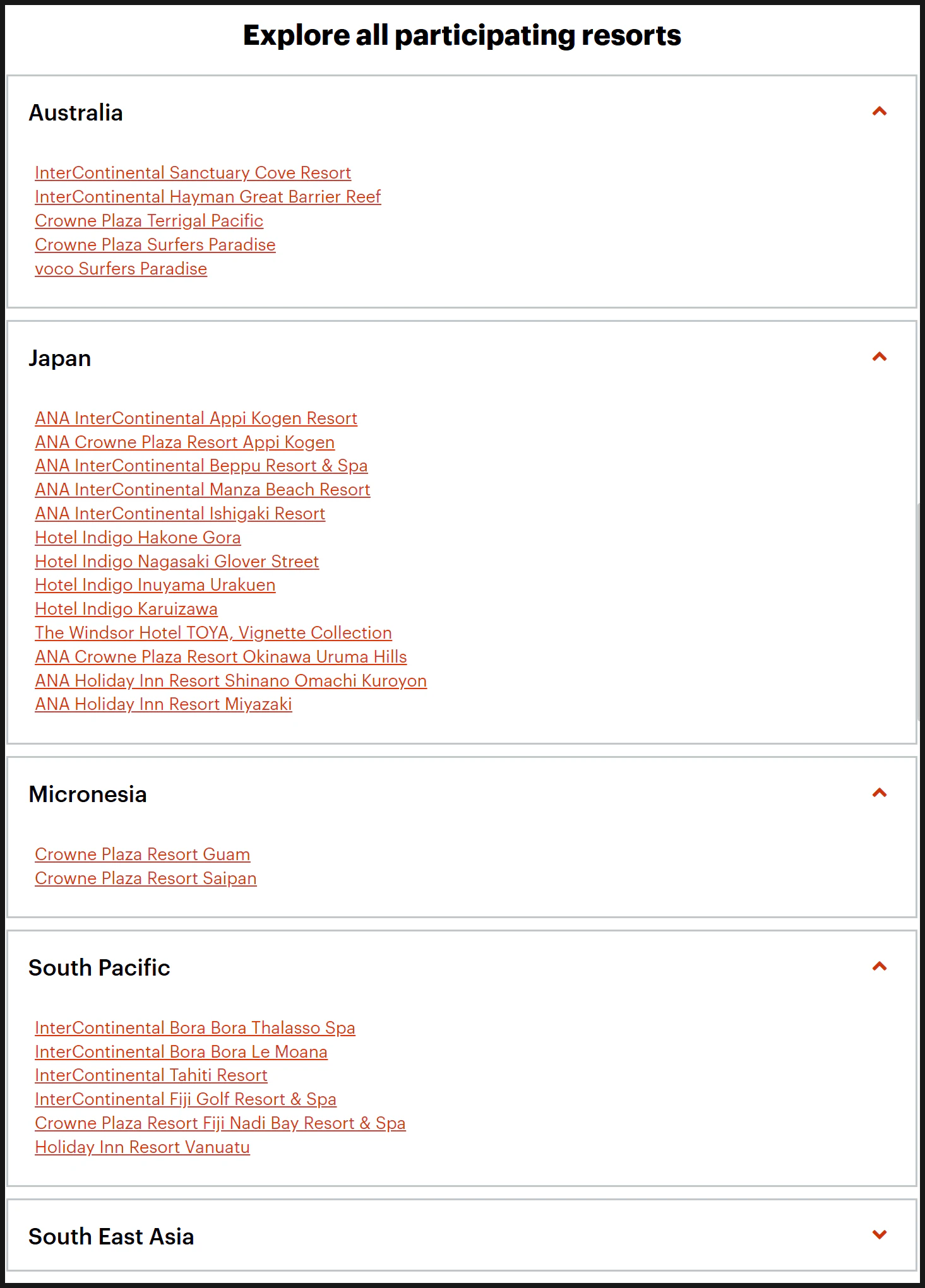 Explore all participating resorts

Australia

InterContinental Sanctuary Cove Resort
InterContinental Hayman Great Barrier Reef
Crowne Plaza Terrigal Pacific
Crowne Plaza Surfers Paradise
voco Surfers Paradise

Japan

ANA InterContinental Appi Kogen Resort
ANA Crowne Plaza Resort Appi Kogen
ANA InterContinental Beppu Resort & Spa
ANA InterContinental Manza Beach Resort
ANA InterContinental Ishigaki Resort
Hotel Indigo Hakone Gora
Hotel Indigo Nagasaki Glover Street
Hotel Indigo Inuyama Urakuen
Hotel Indigo Karuizawa
The Windsor Hotel TOYA, Vignette Collection
ANA Crowne Plaza Resort Okinawa Uruma Hills
ANA Holiday Inn Resort Shinano Omachi Kuroyon
ANA Holiday Inn Resort Miyazaki

Micronesia

Crowne Plaza Resort Guam
Crowne Plaza Resort Saipan

South Pacific

InterContinental Bora Bora Thalasso Spa
InterContinental Bora Bora Le Moana
InterContinental Tahiti Resort
InterContinental Fiji Golf Resort & Spa
Crowne Plaza Resort Fiji Nadi Bay Resort & Spa
Holiday Inn Resort Vanuatu

South East Asia